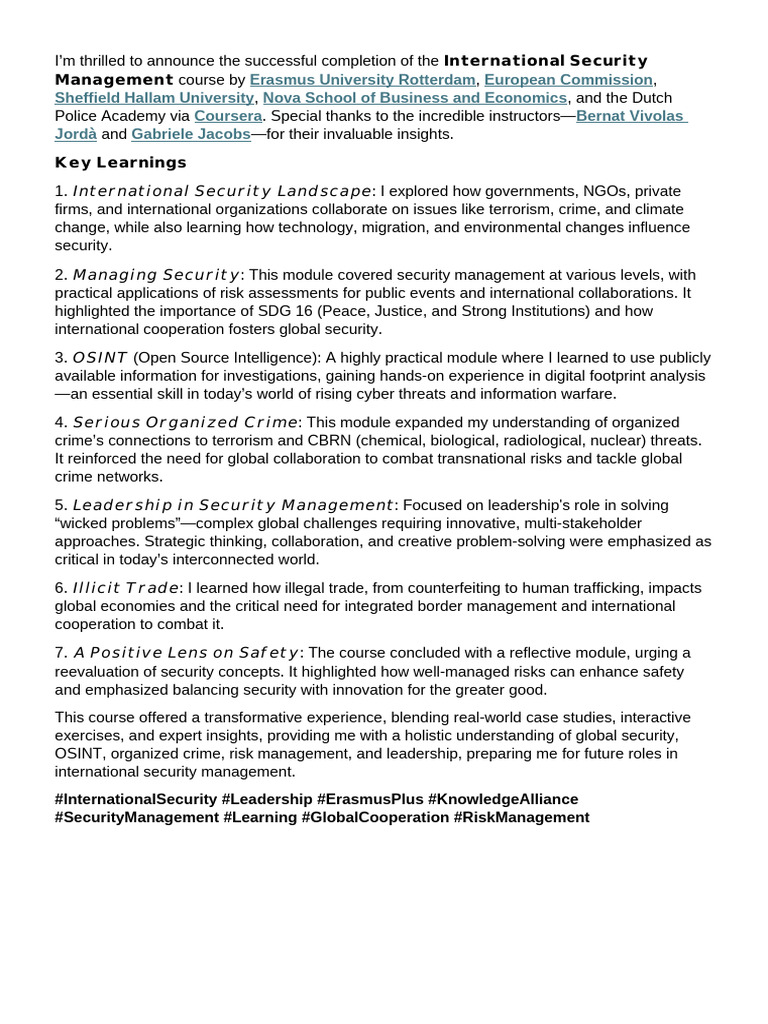 I'm thrilled to announce the successful completion of the International Security Management course by Erasmus University Rotterdam, European Commission, Sheffield Hallam University, Nova School of Business and Economics, and the Dutch Police Academy via Coursera. Special thanks to the incredible instructors—Bernat Vivolas Jordà and Gabriele Jacobs—for their invaluable insights.

Key Learnings

1. International Security Landscape: I explored how governments, NGOs, private firms, and international organizations collaborate on issues like terrorism, crime, and climate change, while also learning how technology, migration, and environmental changes influence security.

2. Managing Security: This module covered security management at various levels, with practical applications of risk assessments for public events and international collaborations. It highlighted the importance of SDG 16 (Peace, Justice, and Strong Institutions) and how international cooperation fosters global security.

3. OSINT (Open Source Intelligence): A highly practical module where I learned to use publicly available information for investigations, gaining hands-on experience in digital footprint analysis—an essential skill in today's world of rising cyber threats and information warfare.

4. Serious Organized Crime: This module expanded my understanding of organized crime's connections to terrorism and CBRN (chemical, biological, radiological, nuclear) threats. It reinforced the need for global collaboration to combat transnational risks and tackle global crime networks.

5. Leadership in Security Management: Focused on leadership's role in solving "wicked problems"—complex global challenges requiring innovative, multi-stakeholder approaches. Strategic thinking, collaboration, and creative problem-solving were emphasized as critical in today's interconnected world.

6. Illicit Trade: I learned how illegal trade, from counterfeiting to human trafficking, impacts global economies and the critical need for integrated border management and international cooperation to combat it.

7. A Positive Lens on Safety: The course concluded with a reflective module, urging a reevaluation of security concepts. It highlighted how well-managed risks can enhance safety and emphasized balancing security with innovation for the greater good.

This course offered a transformative experience, blending real-world case studies, interactive exercises, and expert insights, providing me with a holistic understanding of global security, OSINT, organized crime, risk management, and leadership, preparing me for future roles in international security management.

#InternationalSecurity #Leadership #ErasmusPlus #KnowledgeAlliance #SecurityManagement #Learning #GlobalCooperation #RiskManagement